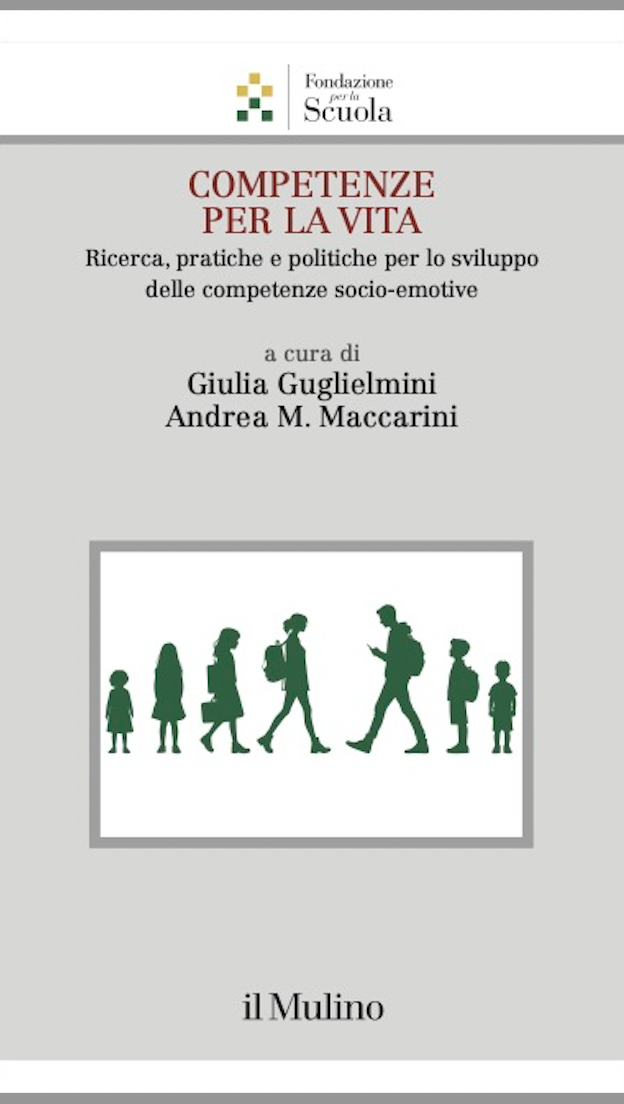 Fondazione
per la
Scuola

COMPETENZE
PER LA VITA

Ricerca, pratiche e politiche per lo sviluppo delle competenze socio-emotive

a cura di
Giulia Guglielmini
Andrea M. Maccarini

il Mulino